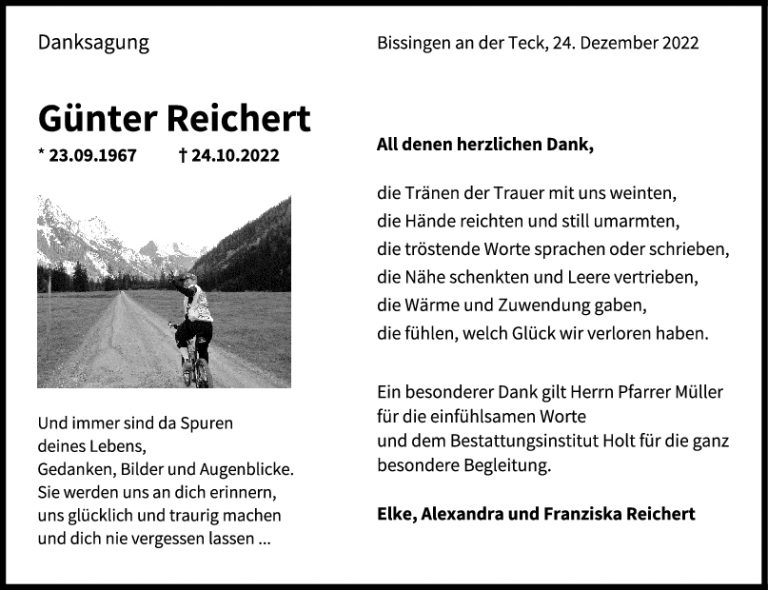 Danksagung

Günter Reichert

* 23.09.1967 † 24.10.2022

Und immer sind da Spuren
deines Lebens,
Gedanken, Bilder und Augenblicke.
Sie werden uns an dich erinnern,
uns glücklich und traurig machen
und dich nie vergessen lassen ...

Bissingen an der Teck, 24. Dezember 2022

All denen herzlichen Dank,

die Tränen der Trauer mit uns weinten,
die Hände reichten und still umarmten,
die tröstende Worte sprachen oder schrieben,
die Nähe schenkten und Leere vertrieben,
die Wärme und Zuwendung gaben,
die fühlen, welch Glück wir verloren haben.

Ein besonderer Dank gilt Herrn Pfarrer Müller
für die einfühlsamen Worte
und dem Bestattungsinstitut Holt für die ganz besondere Begleitung.

Elke, Alexandra und Franziska Reichert